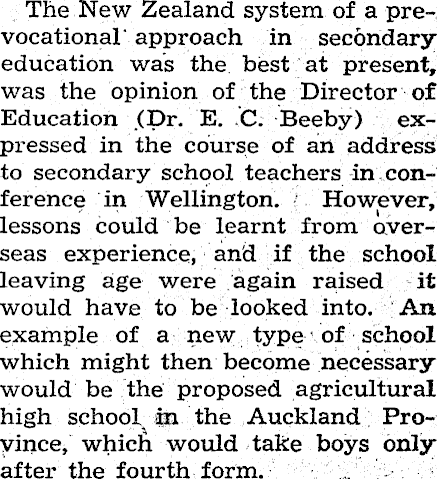 The New Zealand system of a prevocational approach in secondary education was the best at present, was the opinion of the Director of Education (Dr. E. C. Beeby) expressed in the course of an address to secondary school teachers in conference in Wellington. However, lessons could be learnt from overseas experience, and if the school leaving age were again raised it would have to be looked into. An example of a new type of school which might then become necessary would be the proposed agricultural high school in the Auckland Province, which would take boys only after the fourth form.